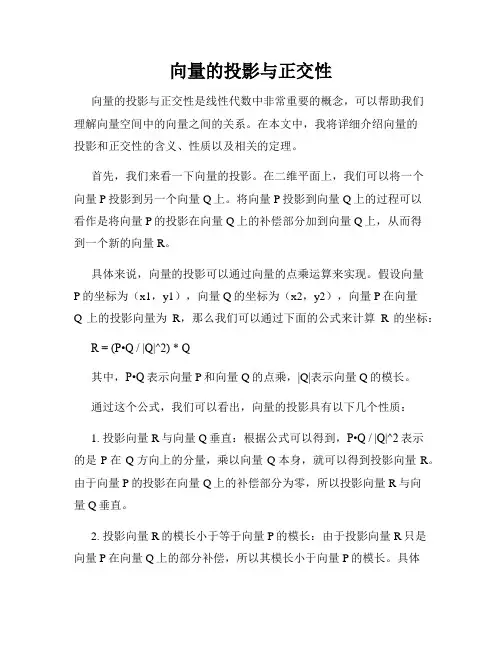 向量的投影与正交性

向量的投影与正交性是线性代数中非常重要的概念，可以帮助我们理解向量空间中的向量之间的关系。在本文中，我将详细介绍向量的投影和正交性的含义、性质以及相关的定理。

首先，我们来看一下向量的投影。在二维平面上，我们可以将一个向量 P 投影到另一个向量 Q 上。将向量 P 投影到向量 Q 上的过程可以看作是将向量 P 的投影在向量 Q 上的补偿部分加到向量 Q 上，从而得到一个新的向量 R。

具体来说，向量的投影可以通过向量的点乘运算来实现。假设向量 P 的坐标为（x1，y1），向量 Q 的坐标为（x2，y2），向量 P 在向量 Q 上的投影向量为 R，那么我们可以通过下面的公式来计算 R 的坐标：

R = (P•Q / |Q|^2) * Q

其中，P•Q 表示向量 P 和向量 Q 的点乘，|Q|表示向量 Q 的模长。

通过这个公式，我们可以看出，向量的投影具有以下几个性质：

1. 投影向量 R 与向量 Q 垂直：根据公式可以得到，P•Q / |Q|^2 表示的是 P 在 Q 方向上的分量，乘以向量 Q 本身，就可以得到投影向量 R。由于向量 P 的投影在向量 Q 上的补偿部分为零，所以投影向量 R 与向量 Q 垂直。

2. 投影向量 R 的模长小于等于向量 P 的模长：由于投影向量 R 只是向量 P 在向量 Q 上的部分补偿，所以其模长小于向量 P 的模长。具体